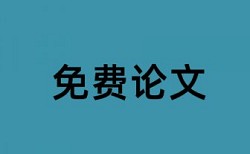 免费论文